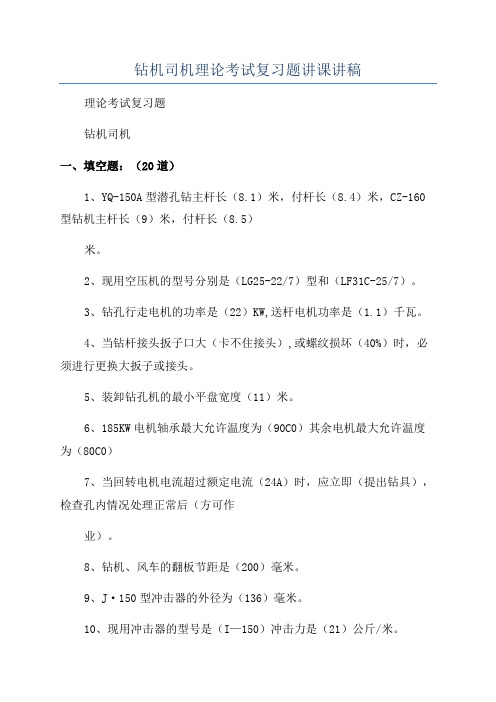 钻机司机理论考试复习题讲课讲稿

理论考试复习题

钻机司机

一、填空题：（20道）

1、YQ-150A型潜孔钻主杆长（8.1）米，付杆长（8.4）米，CZ-160型钻机主杆长（9）米，付杆长（8.5）

米。

2、现用空压机的型号分别是（LG25-22/7）型和（LF31C-25/7）。

3、钻孔行走电机的功率是（22）KW,送杆电机功率是（1.1）千瓦。

4、当钻杆接头扳子口大（卡不住接头），或螺纹损坏（40%）时，必须进行更换大扳子或接头。

5、装卸钻孔机的最小平盘宽度（11）米。

6、185KW电机轴承最大允许温度为（90C0）其余电机最大允许温度为（80C0）

7、当回转电机电流超过额定电流（24A）时，应立即（提出钻具），检查孔内情况处理正常后（方可作

业）。

8、钻机、风车的翻板节距是（200）毫米。

9、J·150型冲击器的外径为（136）毫米。

10、现用冲击器的型号是（I—150）冲击力是（21）公斤/米。